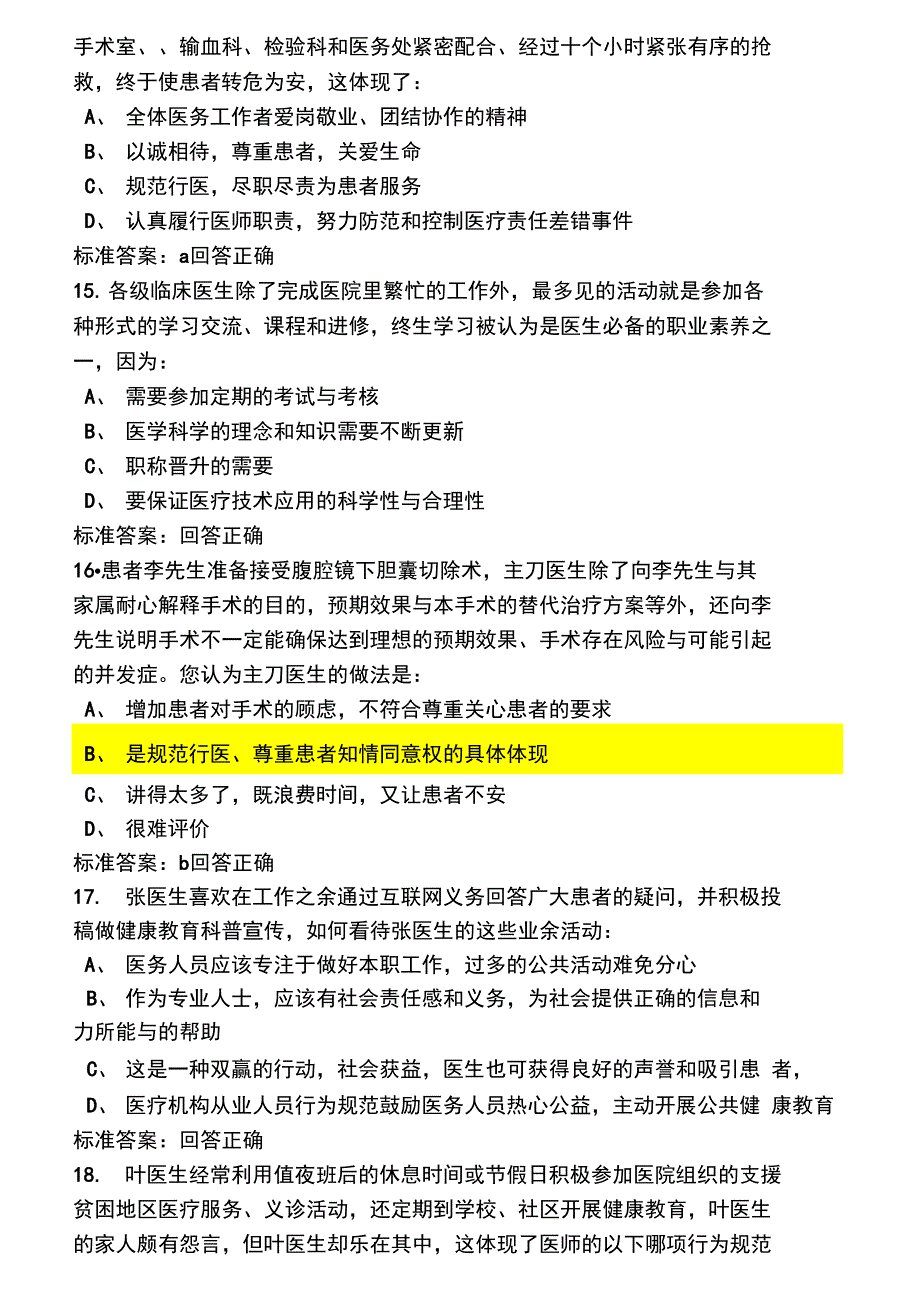 手术室、、输血科、检验科和医务处紧密配合、经过十个小时紧张有序的抢救，终于使患者转危为安，这体现了：

A、 全体医务工作者爱岗敬业、团结协作的精神

B、 以诚相待，尊重患者，关爱生命

C、 规范行医，尽职尽责为患者服务

D、 认真履行医师职责，努力防范和控制医疗责任差错事件

标准答案：a回答正确

15. 各级临床医生除了完成医院里繁忙的工作外，最多见的活动就是参加各种形式的学习交流、课程和进修，终生学习被认为是医生必备的职业素养之一，因为：

A、 需要参加定期的考试与考核

B、 医学科学的理念和知识需要不断更新

C、 职称晋升的需要

D、 要保证医疗技术应用的科学性与合理性

标准答案：回答正确

16•患者李先生准备接受腹腔镜下胆囊切除术，主刀医生除了向李先生与其家属耐心解释手术的目的，预期效果与本手术的替代治疗方案等外，还向李先生说明手术不一定能确保达到理想的预期效果、手术存在风险与可能引起的并发症。您认为主刀医生的做法是：

A、 增加患者对手术的顾虑，不符合尊重关心患者的要求

B、 是规范行医、尊重患者知情同意权的具体体现

C、 讲得太多了，既浪费时间，又让患者不安

D、 很难评价

标准答案：b回答正确

17. 张医生喜欢在工作之余通过互联网义务回答广大患者的疑问，并积极投稿做健康教育科普宣传，如何看待张医生的这些业余活动：

A、 医务人员应该专注于做好本职工作，过多的公共活动难免分心

B、 作为专业人士，应该有社会责任感和义务，为社会提供正确的信息和力所能与的帮助

C、 这是一种双赢的行动，社会获益，医生也可获得良好的声誉和吸引患 者，

D、 医疗机构从业人员行为规范鼓励医务人员热心公益，主动开展公共健 康教育

标准答案：回答正确

18. 叶医生经常利用值夜班后的休息时间或节假日积极参加医院组织的支援贫困地区医疗服务、义诊活动，还定期到学校、社区开展健康教育，叶医生的家人颇有怨言，但叶医生却乐在其中，这体现了医师的以下哪项行为规范